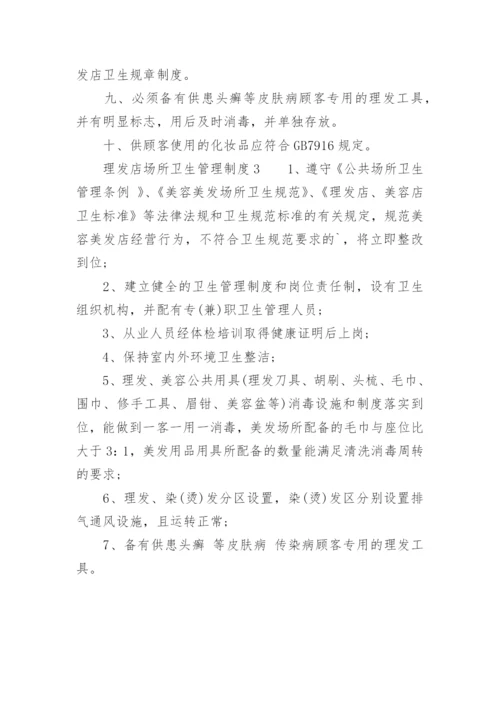 发店卫生规章制度。

九、必须备有供患头癣等皮肤病顾客专用的理发工具，并有明显标志，用后及时消毒，并单独存放。

十、供顾客使用的化妆品应符合GB7916规定。

理发店场所卫生管理制度3　　1、遵守《公共场所卫生管理条例 》、《美容美发场所卫生规范》、《理发店、美容店卫生标准》等法律法规和卫生规范标准的有关规定，规范美容美发店经营行为，不符合卫生规范要求的`，将立即整改到位；

2、建立健全的卫生管理制度和岗位责任制，设有卫生组织机构，并配有专(兼)职卫生管理人员；

3、从业人员经体检培训取得健康证明后上岗；

4、保持室内外环境卫生整洁；

5、理发、美容公共用具(理发刀具、胡刷、头梳、毛巾、围巾、修手工具、眉钳、美容盆等)消毒设施和制度落实到位，能做到一客一用一消毒，美发场所配备的毛巾与座位比大于3：1，美发用品用具所配备的数量能满足清洗消毒周转的要求；

6、理发、染(烫)发分区设置，染(烫)发区分别设置排气通风设施，且运转正常；

7、备有供患头癣 等皮肤病 传染病顾客专用的理发工具。